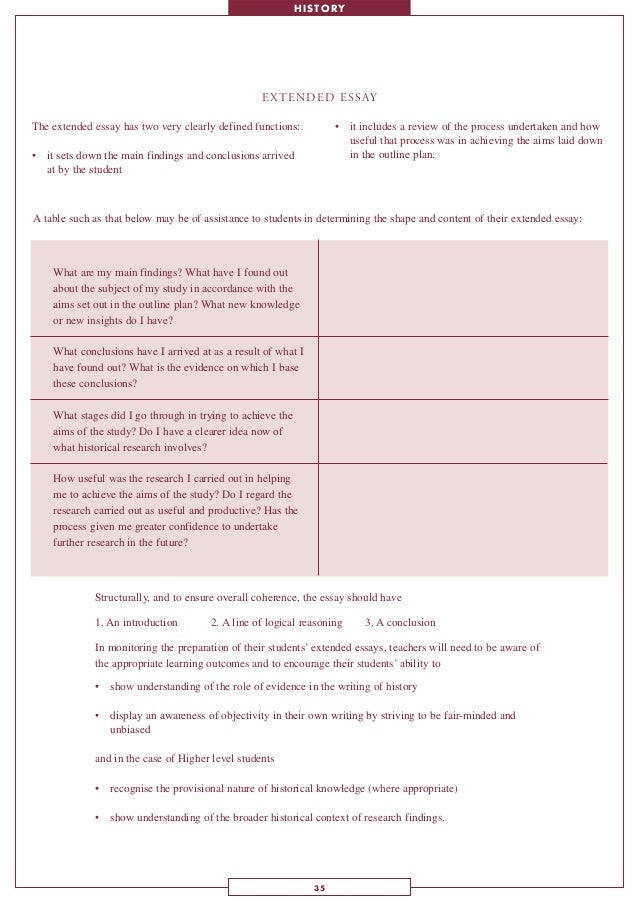 HISTORY

EXTENDED ESSAY

The extended essay has two very clearly defined functions:

• it sets down the main findings and conclusions arrived at by the student

• it includes a review of the process undertaken and how useful that process was in achieving the aims laid down in the outline plan.

A table such as that below may be of assistance to students in determining the shape and content of their extended essay:

| | |
|---|---|
| What are my main findings? What have I found out about the subject of my study in accordance with the aims set out in the outline plan? What new knowledge or new insights do I have? | |
| What conclusions have I arrived at as a result of what I have found out? What is the evidence on which I base these conclusions? | |
| What stages did I go through in trying to achieve the aims of the study? Do I have a clearer idea now of what historical research involves? | |
| How useful was the research I carried out in helping me to achieve the aims of the study? Do I regard the research carried out as useful and productive? Has the process given me greater confidence to undertake further research in the future? | |

Structurally, and to ensure overall coherence, the essay should have

1. An introduction 2. A line of logical reasoning 3. A conclusion

In monitoring the preparation of their students' extended essays, teachers will need to be aware of the appropriate learning outcomes and to encourage their students' ability to

• show understanding of the role of evidence in the writing of history

• display an awareness of objectivity in their own writing by striving to be fair-minded and unbiased

and in the case of Higher level students

• recognise the provisional nature of historical knowledge (where appropriate)

• show understanding of the broader historical context of research findings.

35